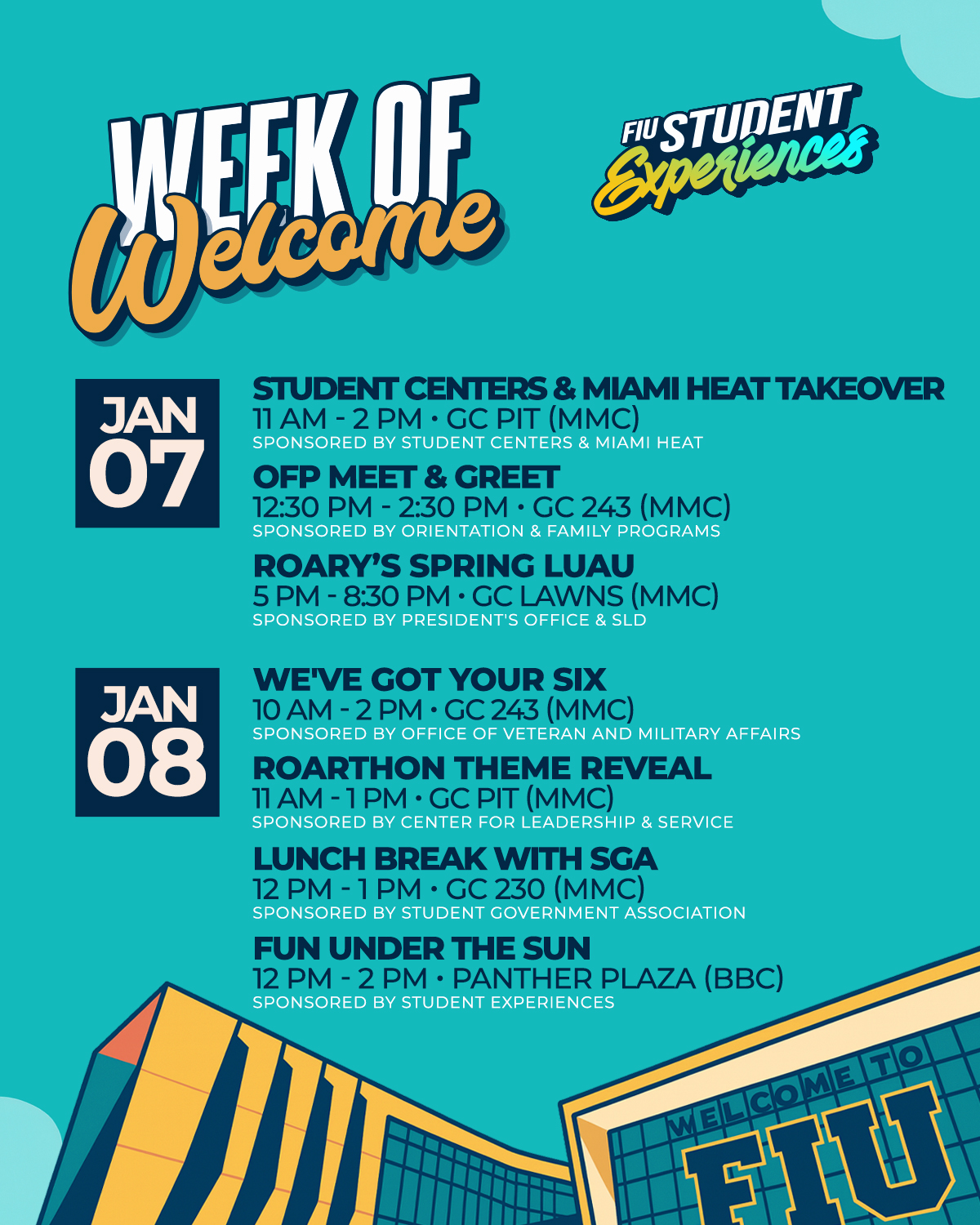 WEEK OF Welcome

FIU STUDENT Experiences

JAN 07

STUDENT CENTERS & MIAMI HEAT TAKEOVER
11 AM - 2 PM • GC PIT (MMC)
SPONSORED BY STUDENT CENTERS & MIAMI HEAT

OFP MEET & GREET
12:30 PM - 2:30 PM • GC 243 (MMC)
SPONSORED BY ORIENTATION & FAMILY PROGRAMS

ROARY'S SPRING LUAU
5 PM - 8:30 PM • GC LAWNS (MMC)
SPONSORED BY PRESIDENT'S OFFICE & SLD

JAN 08

WE'VE GOT YOUR SIX
10 AM - 2 PM • GC 243 (MMC)
SPONSORED BY OFFICE OF VETERAN AND MILITARY AFFAIRS

ROARTHON THEME REVEAL
11 AM - 1 PM • GC PIT (MMC)
SPONSORED BY CENTER FOR LEADERSHIP & SERVICE

LUNCH BREAK WITH SGA
12 PM - 1 PM • GC 230 (MMC)
SPONSORED BY STUDENT GOVERNMENT ASSOCIATION

FUN UNDER THE SUN
12 PM - 2 PM • PANTHER PLAZA (BBC)
SPONSORED BY STUDENT EXPERIENCES

WELCOME TO FIU